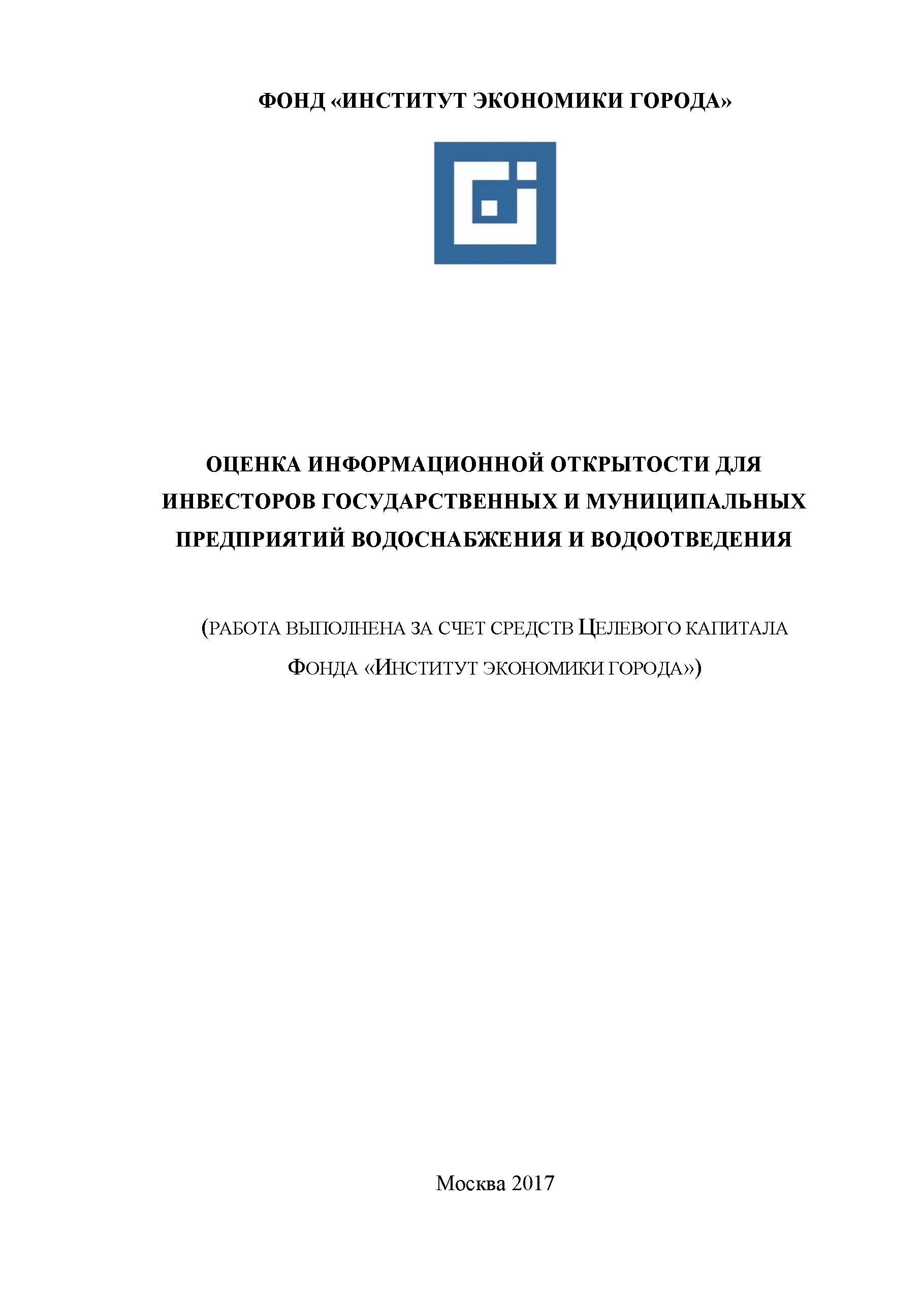 ФОНД «ИНСТИТУТ ЭКОНОМИКИ ГОРОДА»

ОЦЕНКА ИНФОРМАЦИОННОЙ ОТКРЫТОСТИ ДЛЯ ИНВЕСТОРОВ ГОСУДАРСТВЕННЫХ И МУНИЦИПАЛЬНЫХ ПРЕДПРИЯТИЙ ВОДОСНАБЖЕНИЯ И ВОДООТВЕДЕНИЯ

(РАБОТА ВЫПОЛНЕНА ЗА СЧЕТ СРЕДСТВ ЦЕЛЕВОГО КАПИТАЛА ФОНДА «ИНСТИТУТ ЭКОНОМИКИ ГОРОДА»)

Москва 2017